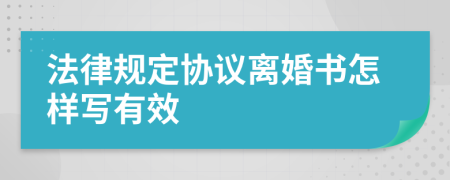 法律规定协议离婚书怎样写有效